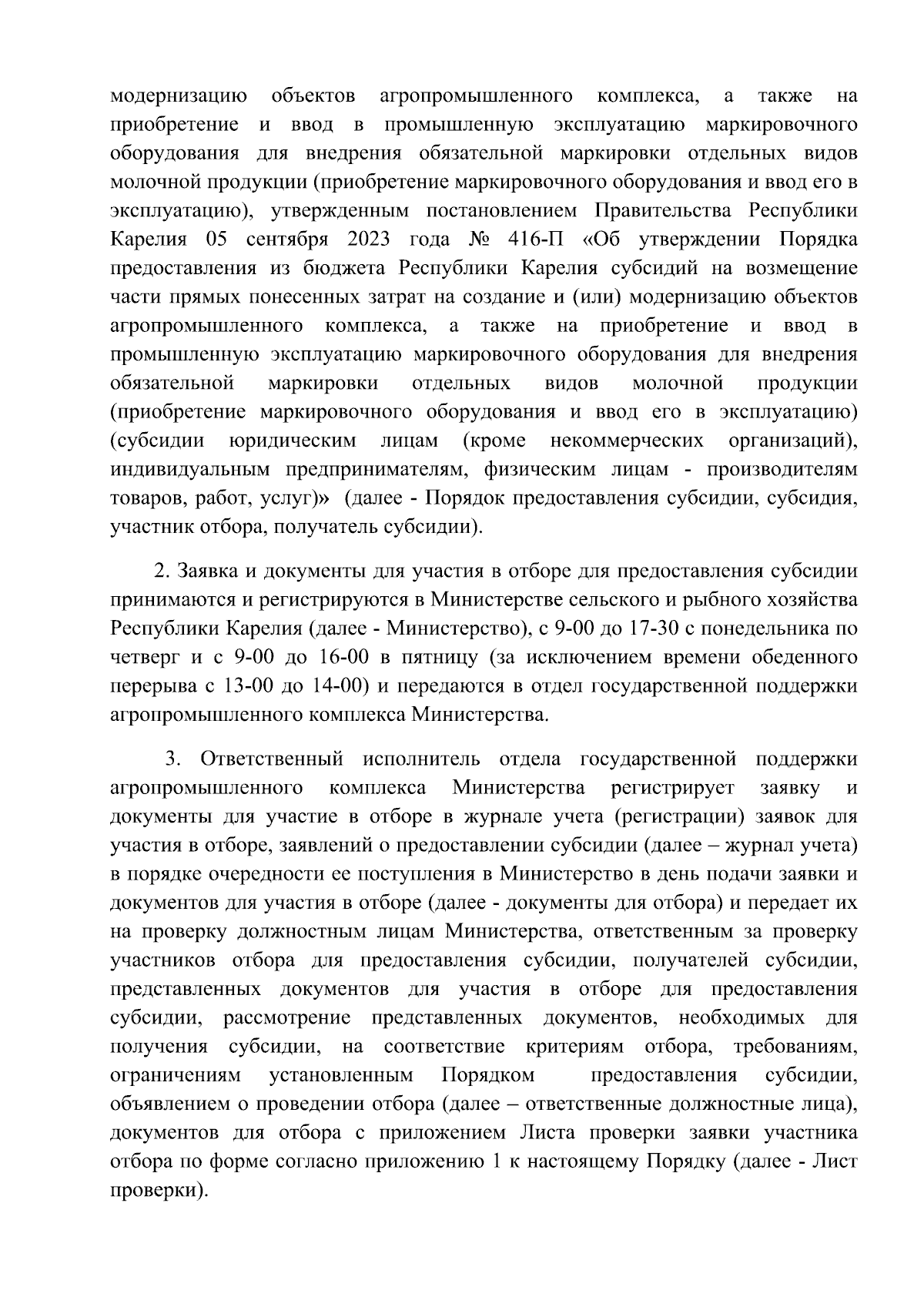 модернизацию объектов агропромышленного комплекса, а также на приобретение и ввод в промышленную эксплуатацию маркировочного оборудования для внедрения обязательной маркировки отдельных видов молочной продукции (приобретение маркировочного оборудования и ввод его в эксплуатацию), утвержденным постановлением Правительства Республики Карелия 05 сентября 2023 года № 416-П «Об утверждении Порядка предоставления из бюджета Республики Карелия субсидий на возмещение части прямых понесенных затрат на создание и (или) модернизацию объектов агропромышленного комплекса, а также на приобретение и ввод в промышленную эксплуатацию маркировочного оборудования для внедрения обязательной маркировки отдельных видов молочной продукции (приобретение маркировочного оборудования и ввод его в эксплуатацию) (субсидии юридическим лицам (кроме некоммерческих организаций), индивидуальным предпринимателям, физическим лицам - производителям товаров, работ, услуг)» (далее - Порядок предоставления субсидии, субсидия, участник отбора, получатель субсидии).

2. Заявка и документы для участия в отборе для предоставления субсидии принимаются и регистрируются в Министерстве сельского и рыбного хозяйства Республики Карелия (далее - Министерство), с 9-00 до 17-30 с понедельника по четверг и с 9-00 до 16-00 в пятницу (за исключением времени обеденного перерыва с 13-00 до 14-00) и передаются в отдел государственной поддержки агропромышленного комплекса Министерства.

3. Ответственный исполнитель отдела государственной поддержки агропромышленного комплекса Министерства регистрирует заявку и документы для участие в отборе в журнале учета (регистрации) заявок для участия в отборе, заявлений о предоставлении субсидии (далее – журнал учета) в порядке очередности ее поступления в Министерство в день подачи заявки и документов для участия в отборе (далее - документы для отбора) и передает их на проверку должностным лицам Министерства, ответственным за проверку участников отбора для предоставления субсидии, получателей субсидии, представленных документов для участия в отборе для предоставления субсидии, рассмотрение представленных документов, необходимых для получения субсидии, на соответствие критериям отбора, требованиям, ограничениям установленным Порядком предоставления субсидии, объявлением о проведении отбора (далее – ответственные должностные лица), документов для отбора с приложением Листа проверки заявки участника отбора по форме согласно приложению 1 к настоящему Порядку (далее - Лист проверки).